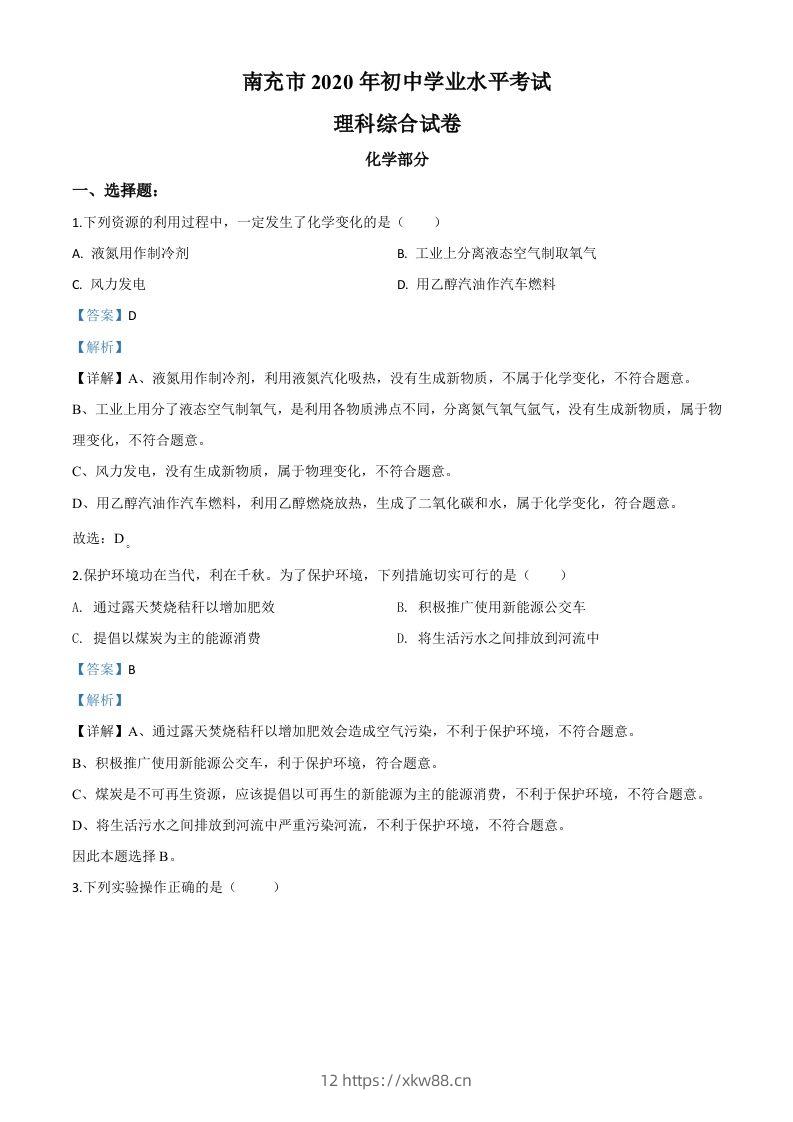 南充市 2020 年初中学业水平考试

理科综合试卷

化学部分

一、选择题：

1.下列资源的利用过程中，一定发生了化学变化的是（　　）

A. 液氮用作制冷剂

B. 工业上分离液态空气制取氧气

C. 风力发电

D. 用乙醇汽油作汽车燃料

【答案】D

【解析】

【详解】A、液氮用作制冷剂，利用液氮汽化吸热，没有生成新物质，不属于化学变化，不符合题意。

B、工业上用分了液态空气制氧气，是利用各物质沸点不同，分离氮气氧气氩气，没有生成新物质，属于物理变化，不符合题意。

C、风力发电，没有生成新物质，属于物理变化，不符合题意。

D、用乙醇汽油作汽车燃料，利用乙醇燃烧放热，生成了二氧化碳和水，属于化学变化，符合题意。

故选：D。

2.保护环境功在当代，利在千秋。为了保护环境，下列措施切实可行的是（　　）

A. 通过露天焚烧秸秆以增加肥效

B. 积极推广使用新能源公交车

C. 提倡以煤炭为主的能源消费

D. 将生活污水之间排放到河流中

【答案】B

【解析】

【详解】A、通过露天焚烧秸秆以增加肥效会造成空气污染，不利于保护环境，不符合题意。

B、积极推广使用新能源公交车，利于保护环境，符合题意。

C、煤炭是不可再生资源，应该提倡以可再生的新能源为主的能源消费，不利于保护环境，不符合题意。

D、将生活污水之间排放到河流中严重污染河流，不利于保护环境，不符合题意。

因此本题选择 B。

3.下列实验操作正确的是（　　）

12 https://xkw88.cn